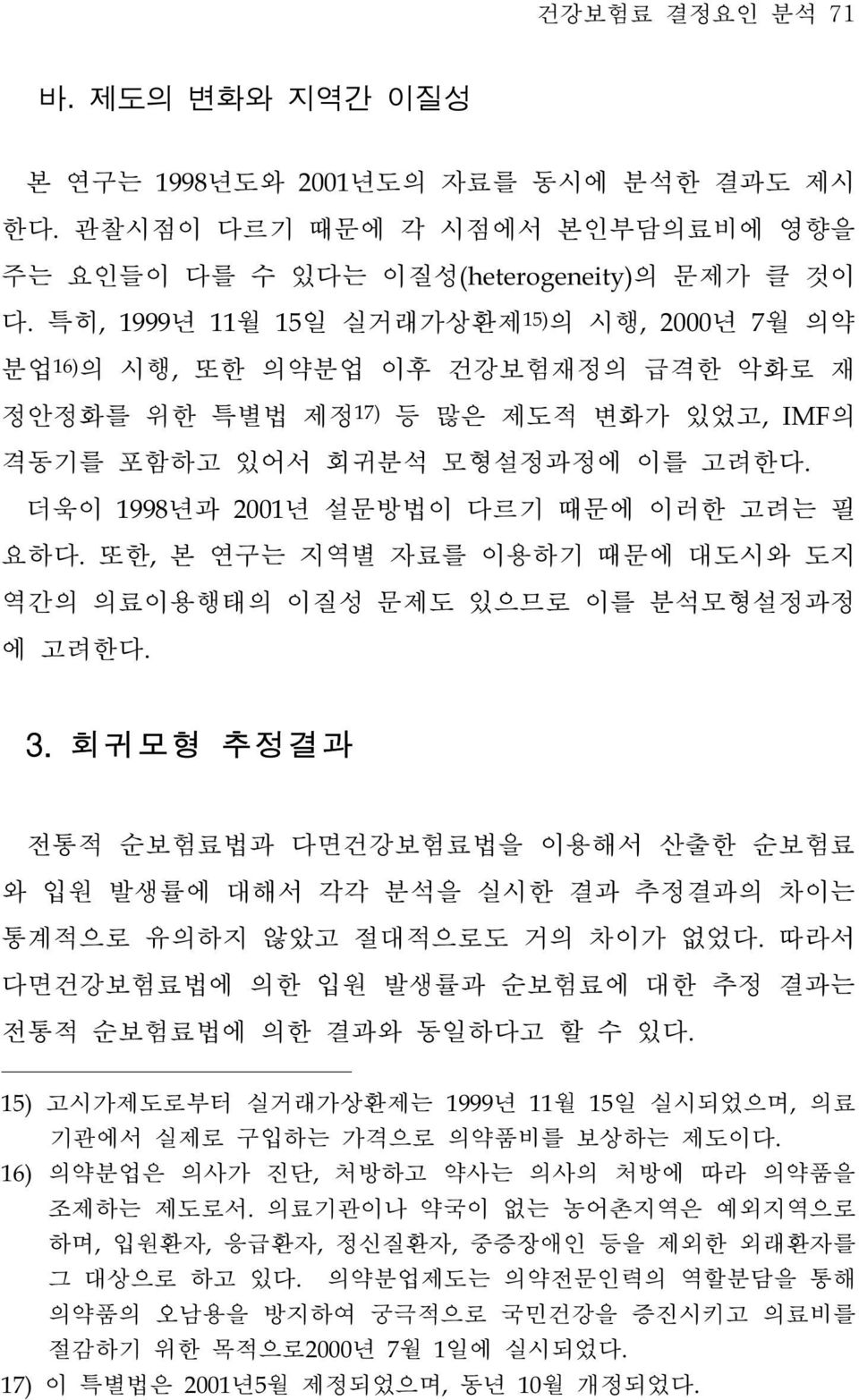 건강보험료 결정요인 분석 71

바. 제도의 변화와 지역간 이질성

본 연구는 1998년도와 2001년도의 자료를 동시에 분석한 결과도 제시한다. 관찰시점이 다르기 때문에 각 시점에서 본인부담의료비에 영향을 주는 요인들이 다를 수 있다는 이질성(heterogeneity)의 문제가 클 것이다. 특히, 1999년 11월 15일 실거래가상환제15)의 시행, 2000년 7월 의약분업16)의 시행, 또한 의약분업 이후 건강보험재정의 급격한 악화로 재정안정화를 위한 특별법 제정17) 등 많은 제도적 변화가 있었고, IMF의 격동기를 포함하고 있어서 회귀분석 모형설정과정에 이를 고려한다.

더욱이 1998년과 2001년 설문방법이 다르기 때문에 이러한 고려는 필요하다. 또한, 본 연구는 지역별 자료를 이용하기 때문에 대도시와 도지역간의 의료이용행태의 이질성 문제도 있으므로 이를 분석모형설정과정에 고려한다.

3. 회귀모형 추정결과

전통적 순보험료법과 다면건강보험료법을 이용해서 산출한 순보험료와 입원 발생률에 대해서 각각 분석을 실시한 결과 추정결과의 차이는 통계적으로 유의하지 않았고 절대적으로도 거의 차이가 없었다. 따라서 다면건강보험료법에 의한 입원 발생률과 순보험료에 대한 추정 결과는 전통적 순보험료법에 의한 결과와 동일하다고 할 수 있다.

15) 고시가제도로부터 실거래가상환제는 1999년 11월 15일 실시되었으며, 의료기관에서 실제로 구입하는 가격으로 의약품비를 보상하는 제도이다.
16) 의약분업은 의사가 진단, 처방하고 약사는 의사의 처방에 따라 의약품을 조제하는 제도로서. 의료기관이나 약국이 없는 농어촌지역은 예외지역으로 하며, 입원환자, 응급환자, 정신질환자, 중증장애인 등을 제외한 외래환자를 그 대상으로 하고 있다. 의약분업제도는 의약전문인력의 역할분담을 통해 의약품의 오남용을 방지하여 궁극적으로 국민건강을 증진시키고 의료비를 절감하기 위한 목적으로2000년 7월 1일에 실시되었다.
17) 이 특별법은 2001년5월 제정되었으며, 동년 10월 개정되었다.